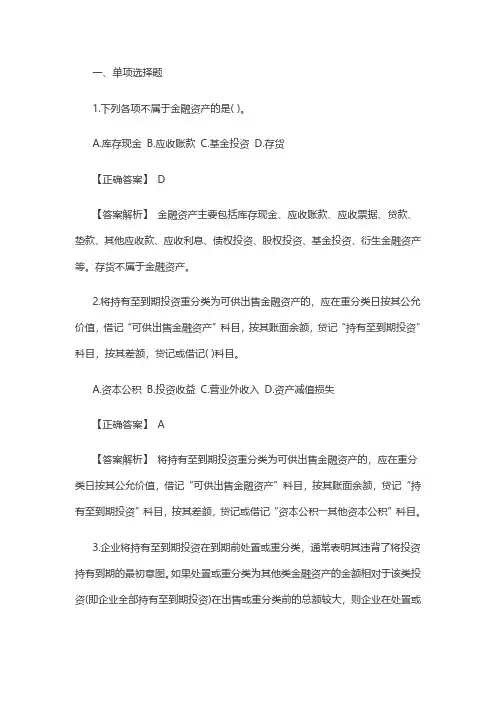 一、单项选择题

1.下列各项不属于金融资产的是( )。

A.库存现金 B.应收账款 C.基金投资 D.存货

【正确答案】 D

【答案解析】 金融资产主要包括库存现金、应收账款、应收票据、贷款、垫款、其他应收款、应收利息、债权投资、股权投资、基金投资、衍生金融资产等。存货不属于金融资产。

2.将持有至到期投资重分类为可供出售金融资产的，应在重分类日按其公允价值，借记“可供出售金融资产”科目，按其账面余额，贷记“持有至到期投资”科目，按其差额，贷记或借记( )科目。

A.资本公积 B.投资收益 C.营业外收入 D.资产减值损失

【正确答案】 A

【答案解析】 将持有至到期投资重分类为可供出售金融资产的，应在重分类日按其公允价值，借记“可供出售金融资产”科目，按其账面余额，贷记“持有至到期投资”科目，按其差额，贷记或借记“资本公积—其他资本公积”科目。

3.企业将持有至到期投资在到期前处置或重分类，通常表明其违背了将投资持有到期的最初意图。如果处置或重分类为其他类金融资产的金额相对于该类投资(即企业全部持有至到期投资)在出售或重分类前的总额较大，则企业在处置或